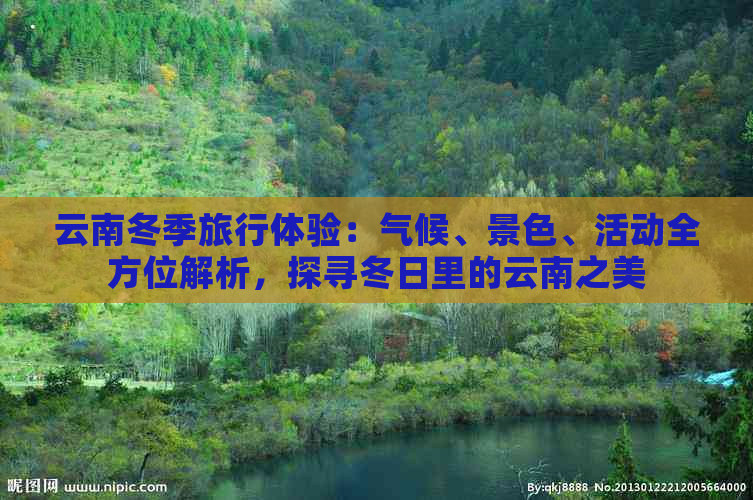 云南冬季旅行体验：气候、景色、活动全方位解析，探寻冬日里的云南之美

昵图网 www.nipic.com

By:qkj8888 No.20130122212005664000